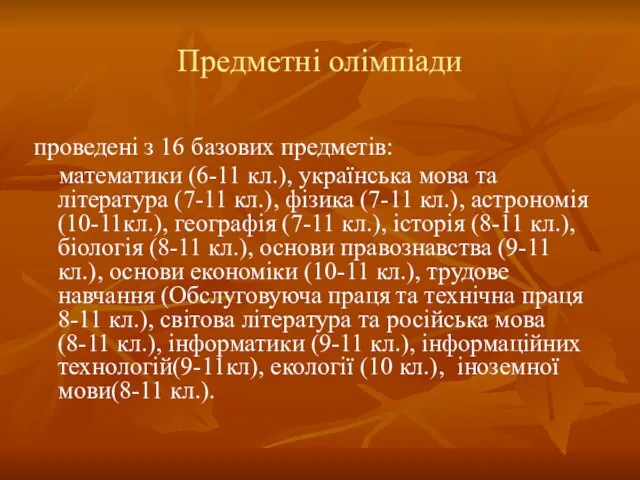 Предметні олімпіади

проведені з 16 базових предметів:

математики (6-11 кл.), українська мова та література (7-11 кл.), фізика (7-11 кл.), астрономія (10-11кл.), географія (7-11 кл.), історія (8-11 кл.), біологія (8-11 кл.), основи правознавства (9-11 кл.), основи економіки (10-11 кл.), трудове навчання (Обслуговуюча праця та технічна праця 8-11 кл.), світова література та російська мова (8-11 кл.), інформатики (9-11 кл.), інформаційних технологій(9-11кл), екології (10 кл.), іноземної мови(8-11 кл.).